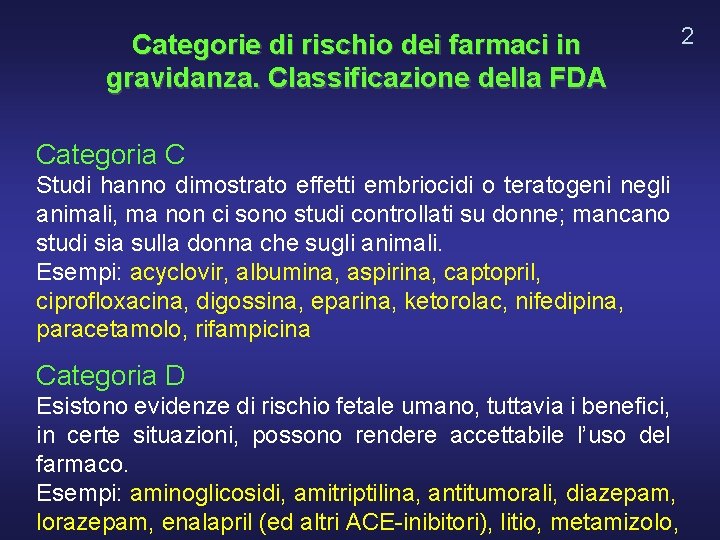 Categorie di rischio dei farmaci in gravidanza. Classificazione della FDA

2

Categoria C
Studi hanno dimostrato effetti embriocidi o teratogeni negli animali, ma non ci sono studi controllati su donne; mancano studi sia sulla donna che sugli animali.
Esempi: acyclovir, albumina, aspirina, captopril, ciprofloxacina, digossina, eparina, ketorolac, nifedipina, paracetamolo, rifampicina

Categoria D
Esistono evidenze di rischio fetale umano, tuttavia i benefici, in certe situazioni, possono rendere accettabile l'uso del farmaco.
Esempi: aminoglicosidi, amitriptilina, antitumorali, diazepam, lorazepam, enalapril (ed altri ACE-inibitori), litio, metamizolo,